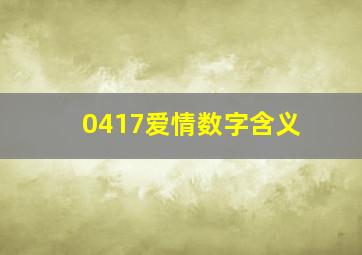 0417爱情数字含义